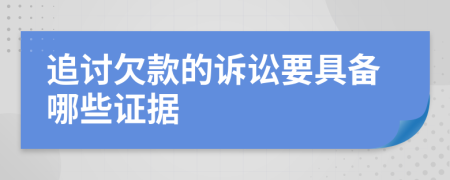 追讨欠款的诉讼要具备哪些证据